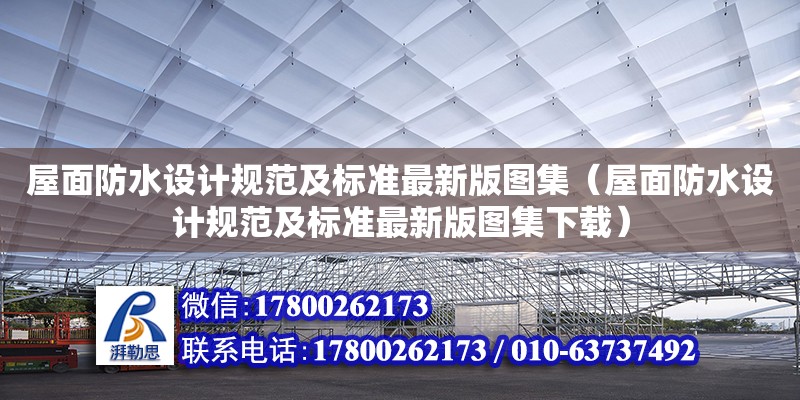 屋面防水设计规范及标准最新版图集（屋面防水设计规范及标准最新版图集下载）

湃勒思

微信：17800262173

联系电话：17800262173 / 010-63737492